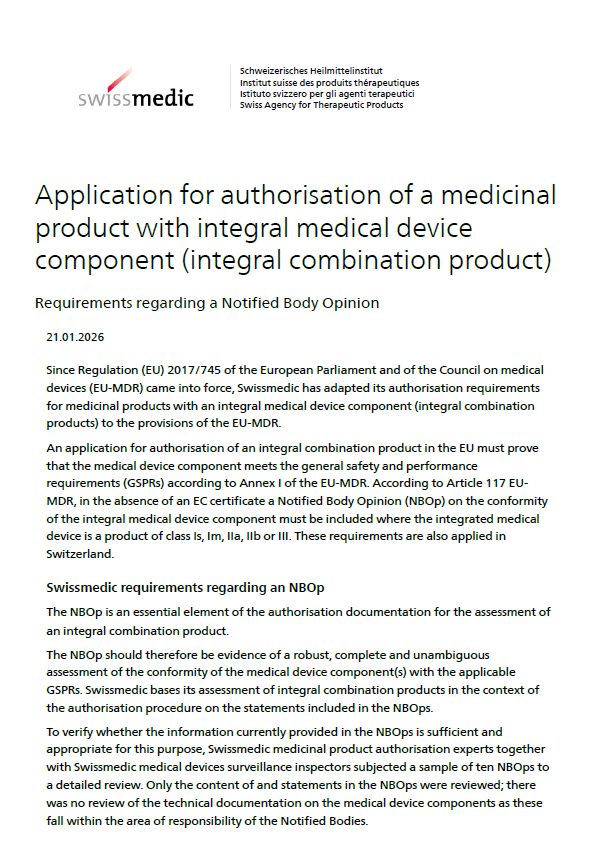 swissmedic

Schweizerisches Heilmittelinstitut
Institut suisse des produits thérapeutiques
Istituto svizzero per gli agenti terapeutici
Swiss Agency for Therapeutic Products

Application for authorisation of a medicinal product with integral medical device component (integral combination product)

Requirements regarding a Notified Body Opinion

21.01.2026

Since Regulation (EU) 2017/745 of the European Parliament and of the Council on medical devices (EU-MDR) came into force, Swissmedic has adapted its authorisation requirements for medicinal products with an integral medical device component (integral combination products) to the provisions of the EU-MDR.

An application for authorisation of an integral combination product in the EU must prove that the medical device component meets the general safety and performance requirements (GSPRs) according to Annex I of the EU-MDR. According to Article 117 EU-MDR, in the absence of an EC certificate a Notified Body Opinion (NBOp) on the conformity of the integral medical device component must be included where the integrated medical device is a product of class Is, Im, IIa, IIb or III. These requirements are also applied in Switzerland.

Swissmedic requirements regarding an NBOp

The NBOp is an essential element of the authorisation documentation for the assessment of an integral combination product.

The NBOp should therefore be evidence of a robust, complete and unambiguous assessment of the conformity of the medical device component(s) with the applicable GSPRs. Swissmedic bases its assessment of integral combination products in the context of the authorisation procedure on the statements included in the NBOps.

To verify whether the information currently provided in the NBOps is sufficient and appropriate for this purpose, Swissmedic medicinal product authorisation experts together with Swissmedic medical devices surveillance inspectors subjected a sample of ten NBOps to a detailed review. Only the content of and statements in the NBOps were reviewed; there was no review of the technical documentation on the medical device components as these fall within the area of responsibility of the Notified Bodies.